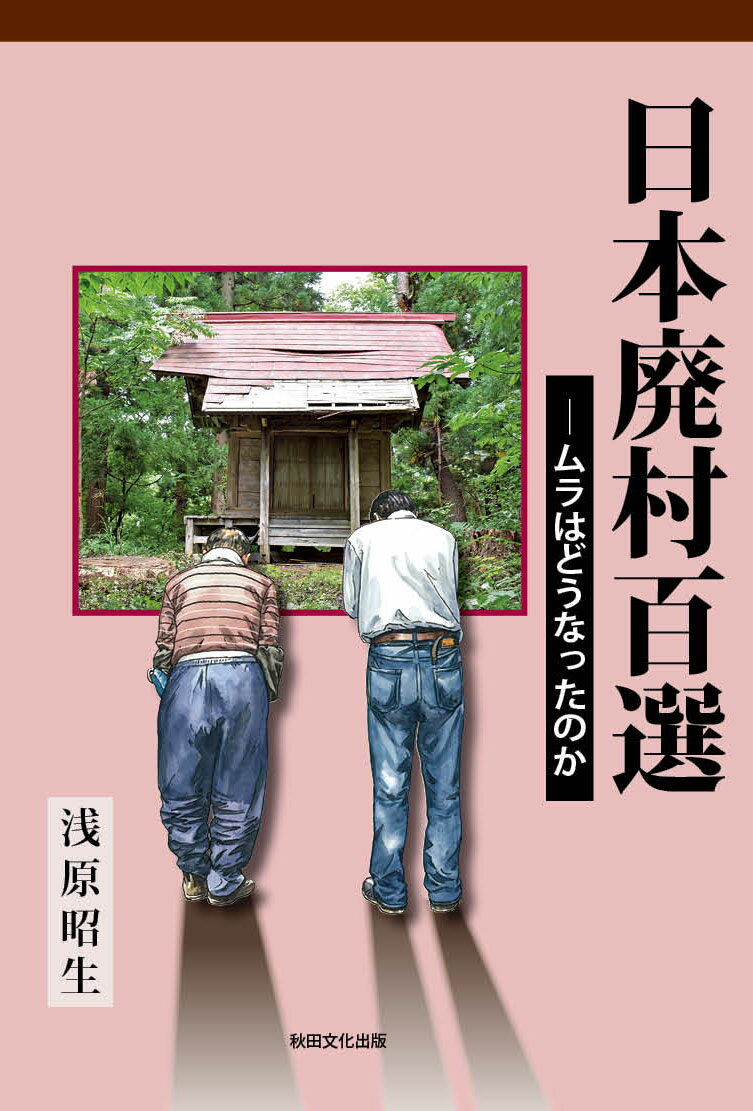 日本廃村百選

―ムラはどうなったのか

浅原昭生

秋田文化出版